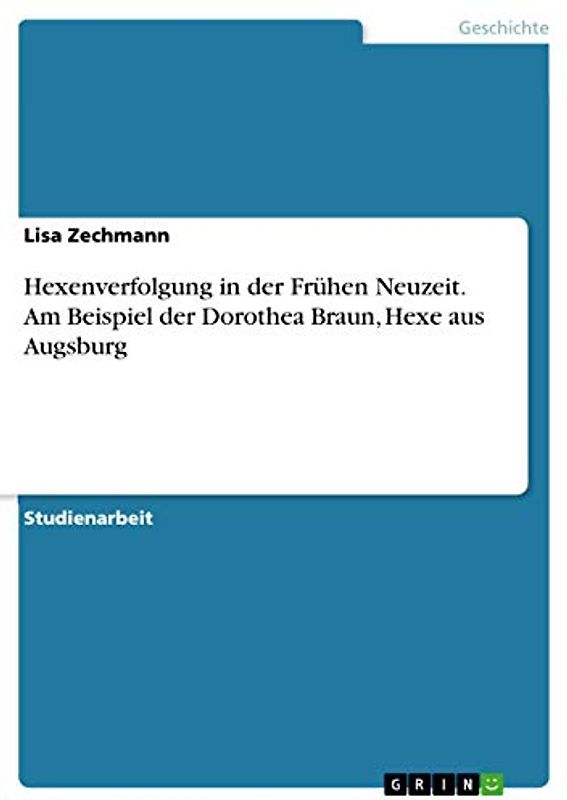 Geschichte

Lisa Zechmann

Hexenverfolgung in der Frühen Neuzeit. Am Beispiel der Dorothea Braun, Hexe aus Augsburg

Studienarbeit

GRIN